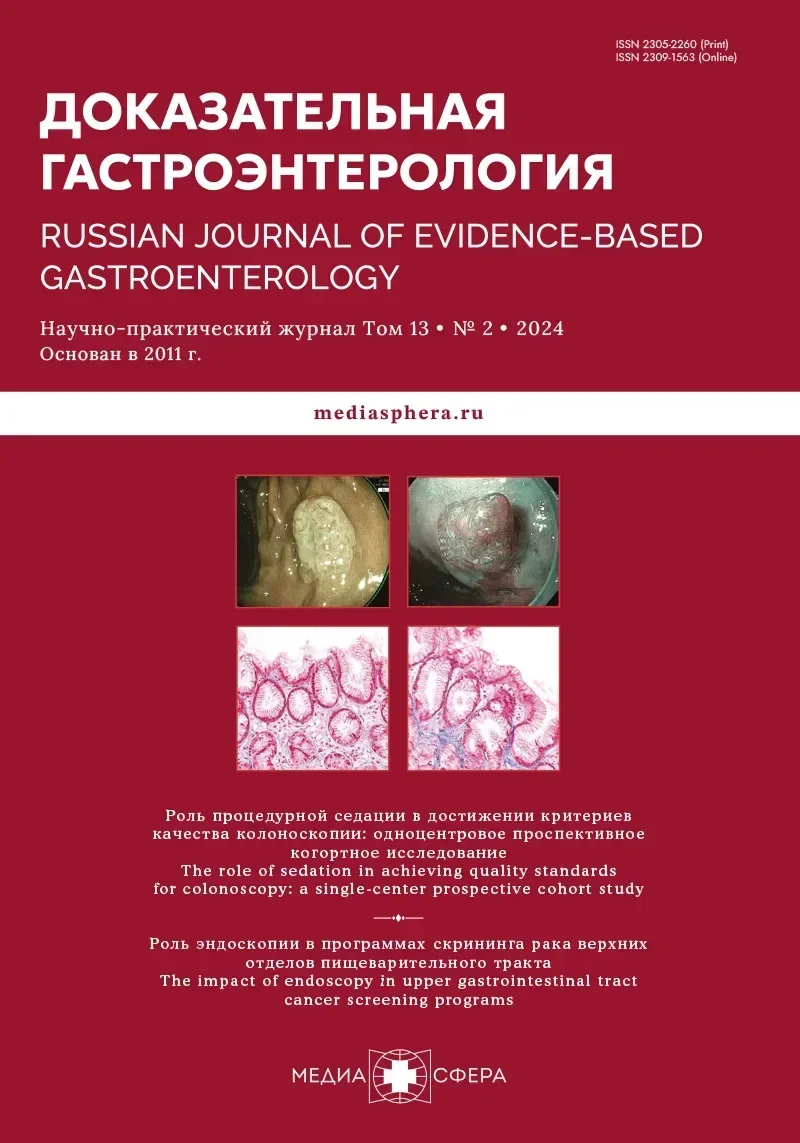 ISSN 2305-2260 (Print)
ISSN 2309-1563 (Online)

ДОКАЗАТЕЛЬНАЯ ГАСТРОЭНТЕРОЛОГИЯ

RUSSIAN JOURNAL OF EVIDENCE-BASED GASTROENTEROLOGY

Научно-практический журнал Том 13 • № 2 • 2024
Основан в 2011 г.

mediasphera.ru

Роль процедурной седации в достижении критериев качества колоноскопии: одноцентровое проспективное когортное исследование
The role of sedation in achieving quality standards for colonoscopy: a single-center prospective cohort study

Роль эндоскопии в программах скрининга рака верхних отделов пищеварительного тракта
The impact of endoscopy in upper gastrointestinal tract cancer screening programs

МЕДИА СФЕРА